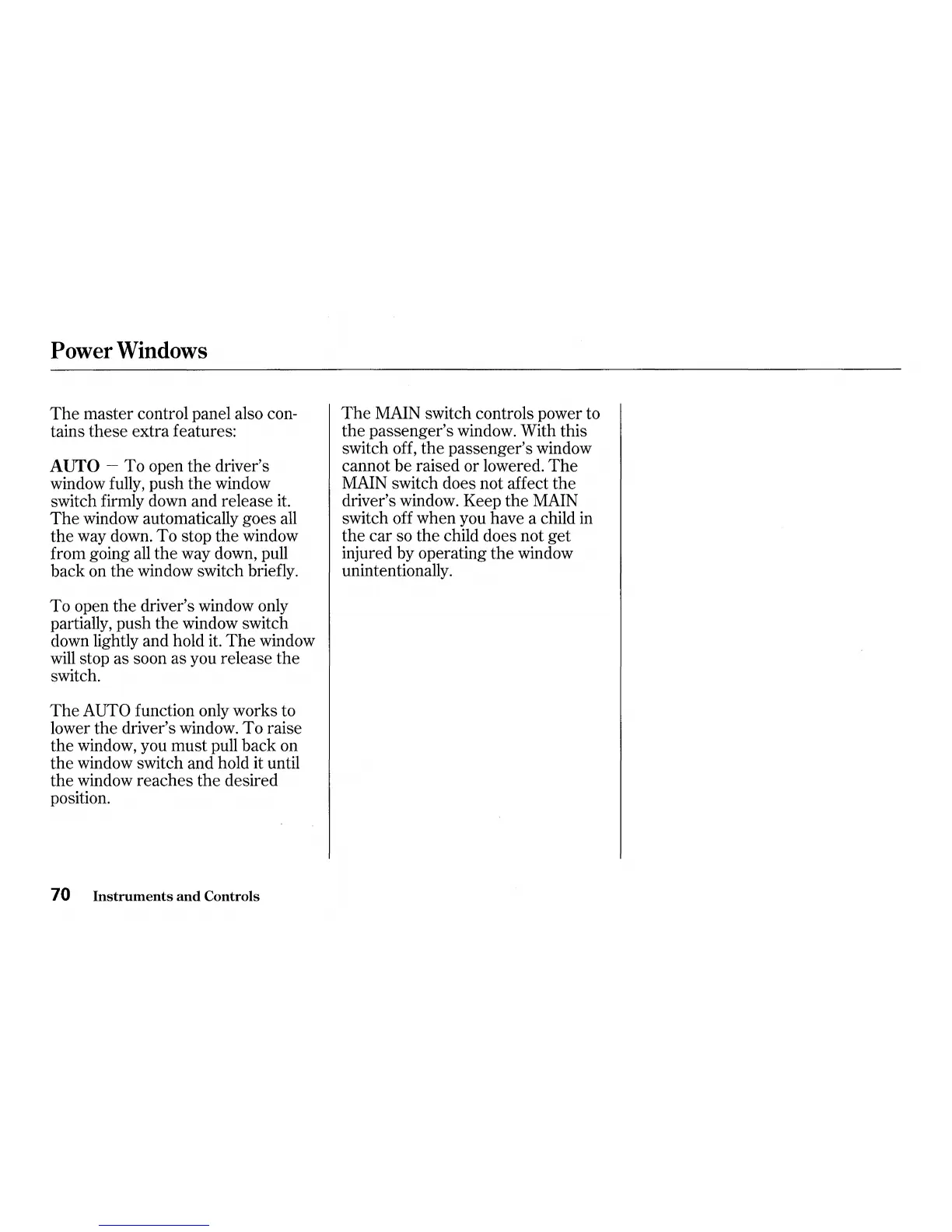 Power Windows

The master control panel also contains these extra features:

AUTO — To open the driver's window fully, push the window switch firmly down and release it. The window automatically goes all the way down. To stop the window from going all the way down, pull back on the window switch briefly.

To open the driver's window only partially, push the window switch down lightly and hold it. The window will stop as soon as you release the switch.

The AUTO function only works to lower the driver's window. To raise the window, you must pull back on the window switch and hold it until the window reaches the desired position.

The MAIN switch controls power to the passenger's window. With this switch off, the passenger's window cannot be raised or lowered. The MAIN switch does not affect the driver's window. Keep the MAIN switch off when you have a child in the car so the child does not get injured by operating the window unintentionally.

70 Instruments and Controls